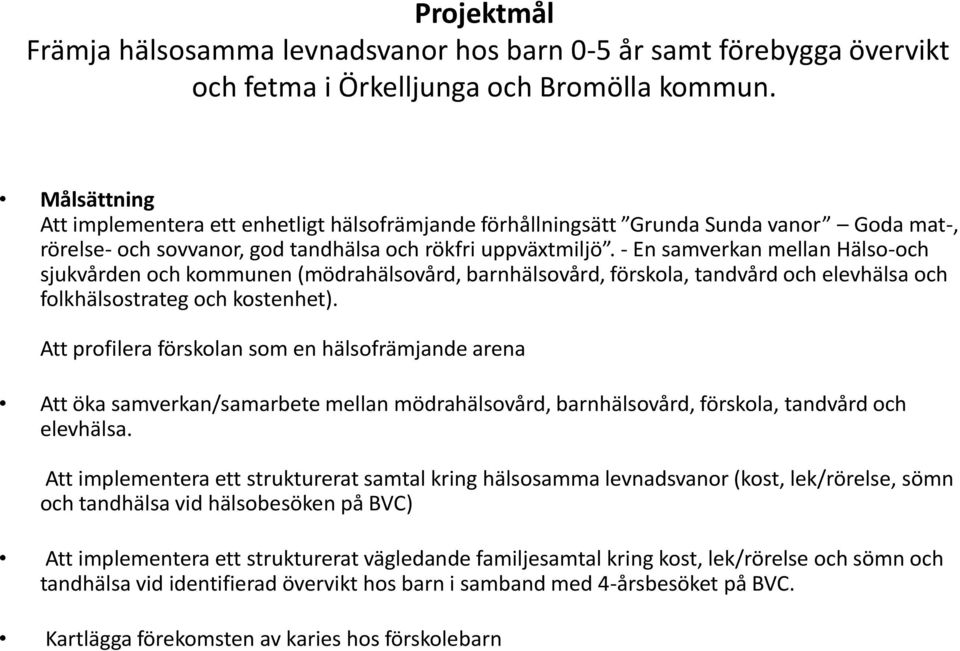 Projektmål
Främja hälsosamma levnadsvanor hos barn 0-5 år samt förebygga övervikt och fetma i Örkelljunga och Bromölla kommun.

• Målsättning
Att implementera ett enhetligt hälsofrämjande förhållningsätt ”Grunda Sunda vanor” – Goda mat-, rörelse- och sovvanor, god tandhälsa och rökfri uppväxtmiljö”. - En samverkan mellan Hälso-och sjukvården och kommunen (mödrahälsovård, barnhälsovård, förskola, tandvård och elevhälsa och folkhälsostrateg och kostenhet).

Att profilera förskolan som en hälsofrämjande arena

• Att öka samverkan/samarbete mellan mödrahälsovård, barnhälsovård, förskola, tandvård och elevhälsa.

Att implementera ett strukturerat samtal kring hälsosamma levnadsvanor (kost, lek/rörelse, sömn och tandhälsa vid hälsobesöken på BVC)

• Att implementera ett strukturerat vägledande familjesamtal kring kost, lek/rörelse och sömn och tandhälsa vid identifierad övervikt hos barn i samband med 4-årsbesöket på BVC.

• Kartlägga förekomsten av karies hos förskolebarn